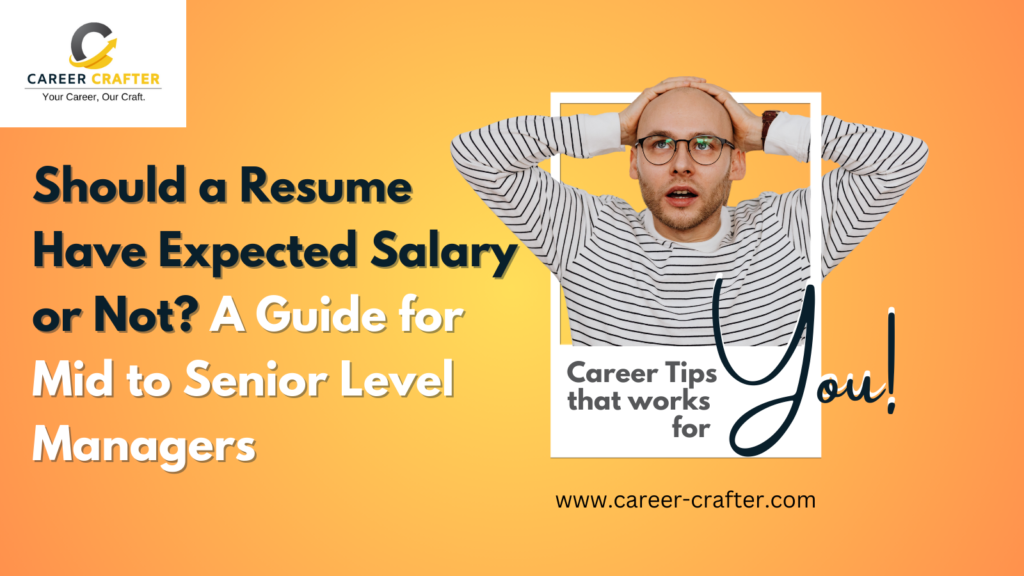 CAREER CRAFTER
Your Career, Our Craft.

Should a Resume Have Expected Salary or Not? A Guide for Mid to Senior Level Managers

Career Tips that works for You!

www.career-crafter.com